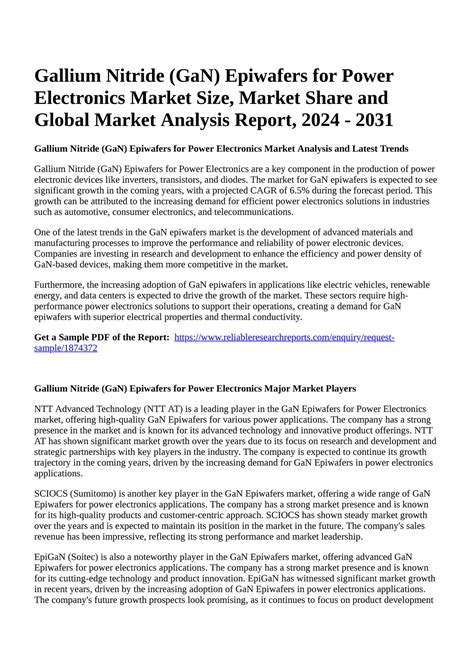 Gallium Nitride (GaN) Epiwafers for Power Electronics Market Size, Market Share and Global Market Analysis Report, 2024 - 2031

Gallium Nitride (GaN) Epiwafers for Power Electronics Market Analysis and Latest Trends

Gallium Nitride (GaN) Epiwafers for Power Electronics are a key component in the production of power electronic devices like inverters, transistors, and diodes. The market for GaN epiwafers is expected to see significant growth in the coming years, with a projected CAGR of 6.5% during the forecast period. This growth can be attributed to the increasing demand for efficient power electronics solutions in industries such as automotive, consumer electronics, and telecommunications.

One of the latest trends in the GaN epiwafers market is the development of advanced materials and manufacturing processes to improve the performance and reliability of power electronic devices. Companies are investing in research and development to enhance the efficiency and power density of GaN-based devices, making them more competitive in the market.

Furthermore, the increasing adoption of GaN epiwafers in applications like electric vehicles, renewable energy, and data centers is expected to drive the growth of the market. These sectors require high-performance power electronics solutions to support their operations, creating a demand for GaN epiwafers with superior electrical properties and thermal conductivity.

Get a Sample PDF of the Report: https://www.reliableresearchreports.com/enquiry/request-sample/1874372

Gallium Nitride (GaN) Epiwafers for Power Electronics Major Market Players

NTT Advanced Technology (NTT AT) is a leading player in the GaN Epiwafers for Power Electronics market, offering high-quality GaN Epiwafers for various power applications. The company has a strong presence in the market and is known for its advanced technology and innovative product offerings. NTT AT has shown significant market growth over the years due to its focus on research and development and strategic partnerships with key players in the industry. The company is expected to continue its growth trajectory in the coming years, driven by the increasing demand for GaN Epiwafers in power electronics applications.

SCIOCS (Sumitomo) is another key player in the GaN Epiwafers market, offering a wide range of GaN Epiwafers for power electronics applications. The company has a strong market presence and is known for its high-quality products and customer-centric approach. SCIOCS has shown steady market growth over the years and is expected to maintain its position in the market in the future. The company's sales revenue has been impressive, reflecting its strong performance and market leadership.

EpiGaN (Soitec) is also a noteworthy player in the GaN Epiwafers market, offering advanced GaN Epiwafers for power electronics applications. The company has a strong market presence and is known for its cutting-edge technology and product innovation. EpiGaN has witnessed significant market growth in recent years, driven by the increasing adoption of GaN Epiwafers in power electronics applications. The company's future growth prospects look promising, as it continues to focus on product development